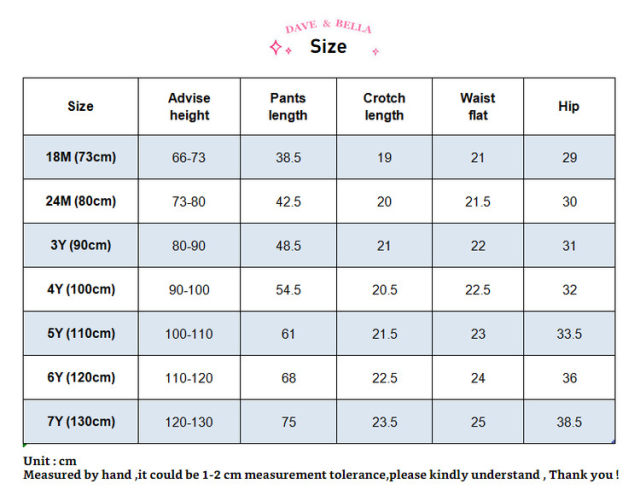 DAVE & BELLA

Size

| Size | Advise height | Pants length | Crotch length | Waist flat | Hip |
|---|---|---|---|---|---|
| 18M (73cm) | 66-73 | 38.5 | 19 | 21 | 29 |
| 24M (80cm) | 73-80 | 42.5 | 20 | 21.5 | 30 |
| 3Y (90cm) | 80-90 | 48.5 | 21 | 22 | 31 |
| 4Y (100cm) | 90-100 | 54.5 | 20.5 | 22.5 | 32 |
| 5Y (110cm) | 100-110 | 61 | 21.5 | 23 | 33.5 |
| 6Y (120cm) | 110-120 | 68 | 22.5 | 24 | 36 |
| 7Y (130cm) | 120-130 | 75 | 23.5 | 25 | 38.5 |

Unit : cm
Measured by hand ,it could be 1-2 cm measurement tolerance,please kindly understand , Thank you !